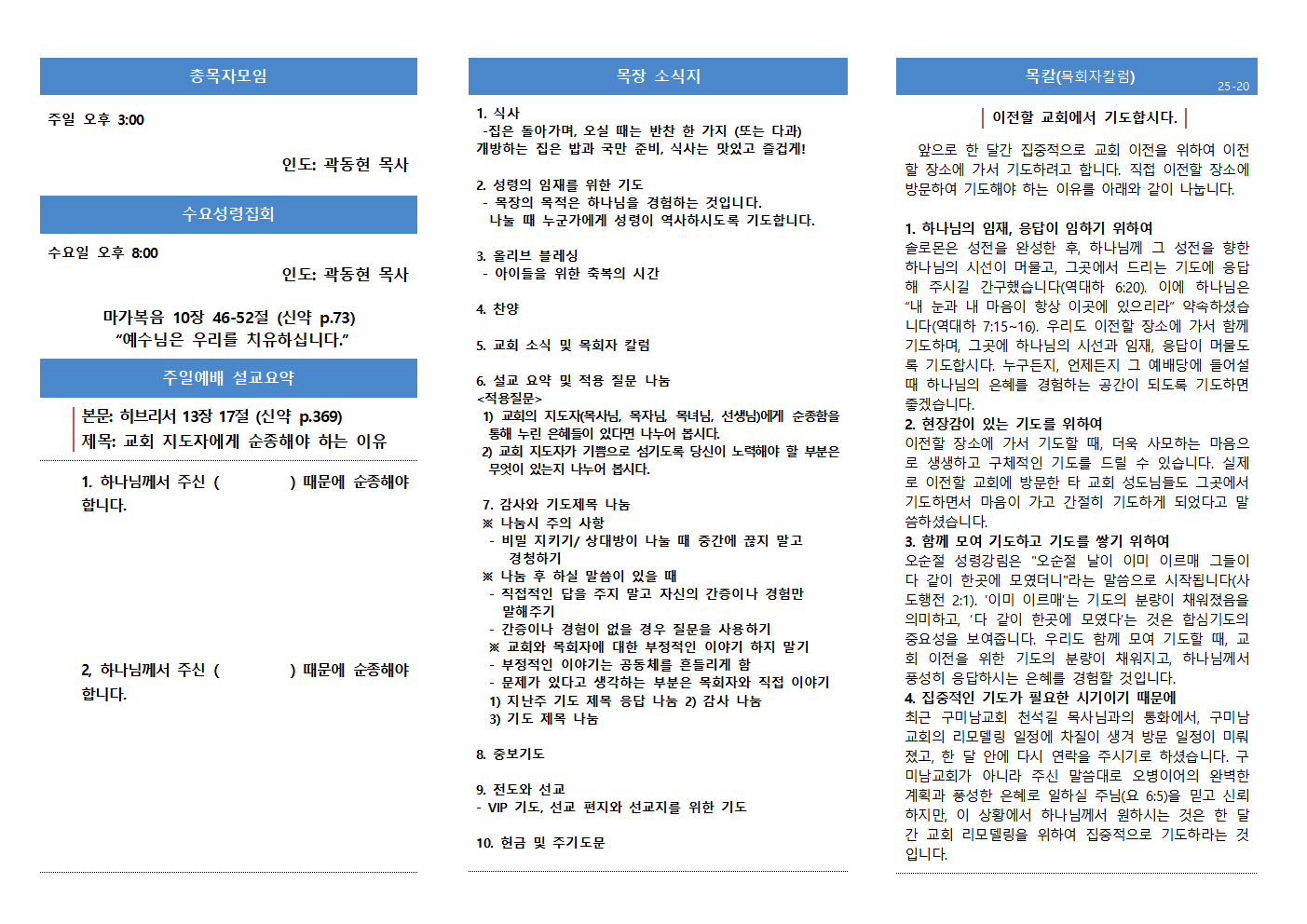 총목자모임

주일 오후 3:00

인도: 곽동현 목사

수요성령집회

수요일 오후 8:00

인도: 곽동현 목사

마가복음 10장 46-52절 (신약 p.73)
“예수님은 우리를 치유하십니다.”

주일예배 설교요약

본문: 히브리서 13장 17절 (신약 p.369)
제목: 교회 지도자에게 순종해야 하는 이유

1. 하나님께서 주신 ( ) 때문에 순종해야 합니다.

2, 하나님께서 주신 ( ) 때문에 순종해야 합니다.

목장 소식지

1. 식사
-집은 돌아가며, 오실 때는 반찬 한 가지 (또는 다과) 개방하는 집은 밥과 국만 준비, 식사는 맛있고 즐겁게!

2. 성령의 임재를 위한 기도
- 목장의 목적은 하나님을 경험하는 것입니다. 나눌 때 누군가에게 성령이 역사하시도록 기도합니다.

3. 올리브 블레싱
- 아이들을 위한 축복의 시간

4. 찬양

5. 교회 소식 및 목회자 칼럼

6. 설교 요약 및 적용 질문 나눔
<적용질문>
1) 교회의 지도자(목사님, 목자님, 목녀님, 선생님)에게 순종함을 통해 누린 은혜들이 있다면 나누어 봅시다.
2) 교회 지도자가 기쁨으로 섬기도록 당신이 노력해야 할 부분은 무엇이 있는지 나누어 봅시다.

7. 감사와 기도제목 나눔
※ 나눔시 주의 사항
- 비밀 지키기/ 상대방이 나눌 때 중간에 끊지 말고 경청하기
※ 나눔 후 하실 말씀이 있을 때
- 직접적인 답을 주지 말고 자신의 간증이나 경험만 말해주기
- 간증이나 경험이 없을 경우 질문을 사용하기
※ 교회와 목회자에 대한 부정적인 이야기 하지 말기
- 부정적인 이야기는 공동체를 흔들리게 함
- 문제가 있다고 생각하는 부분은 목회자와 직접 이야기
1) 지난주 기도 제목 응답 나눔 2) 감사 나눔
3) 기도 제목 나눔

8. 중보기도

9. 전도와 선교
- VIP 기도, 선교 편지와 선교지를 위한 기도

10. 헌금 및 주기도문

목칼(목회자칼럼) 25-20

이전할 교회에서 기도합시다.

앞으로 한 달간 집중적으로 교회 이전을 위하여 이전할 장소에 가서 기도하려고 합니다. 직접 이전할 장소에 방문하여 기도해야 하는 이유를 아래와 같이 나눕니다.

1. 하나님의 임재, 응답이 임하기 위하여
솔로몬은 성전을 완성한 후, 하나님께 그 성전을 향한 하나님의 시선이 머물고, 그곳에서 드리는 기도에 응답해 주시길 간구했습니다(역대하 6:20). 이에 하나님은 “내 눈과 내 마음이 항상 이곳에 있으리라” 약속하셨습니다(역대하 7:15~16). 우리도 이전할 장소에 가서 함께 기도하며, 그곳에 하나님의 시선과 임재, 응답이 머물도록 기도합시다. 누구든지, 언제든지 그 예배당에 들어설 때 하나님의 은혜를 경험하는 공간이 되도록 기도하면 좋겠습니다.
2. 현장감이 있는 기도를 위하여
이전할 장소에 가서 기도할 때, 더욱 사모하는 마음으로 생생하고 구체적인 기도를 드릴 수 있습니다. 실제로 이전할 교회에 방문한 타 교회 성도님들도 그곳에서 기도하면서 마음이 가고 간절히 기도하게 되었다고 말씀하셨습니다.
3. 함께 모여 기도하고 기도를 쌓기 위하여
오순절 성령강림은 "오순절 날이 이미 이르매 그들이 다 같이 한곳에 모였더니"라는 말씀으로 시작됩니다(사도행전 2:1). ‘이미 이르매’는 기도의 분량이 채워졌음을 의미하고, ‘다 같이 한곳에 모였다’는 것은 합심기도의 중요성을 보여줍니다. 우리도 함께 모여 기도할 때, 교회 이전을 위한 기도의 분량이 채워지고, 하나님께서 풍성히 응답하시는 은혜를 경험할 것입니다.
4. 집중적인 기도가 필요한 시기이기 때문에
최근 구미남교회 천석길 목사님과의 통화에서, 구미남교회의 리모델링 일정에 차질이 생겨 방문 일정이 미뤄졌고, 한 달 안에 다시 연락을 주시기로 하셨습니다. 구미남교회가 아니라 주신 말씀대로 오병이어의 완벽한 계획과 풍성한 은혜로 일하실 주님(요 6:5)을 믿고 신뢰하지만, 이 상황에서 하나님께서 원하시는 것은 한 달간 교회 리모델링을 위하여 집중적으로 기도하라는 것입니다.